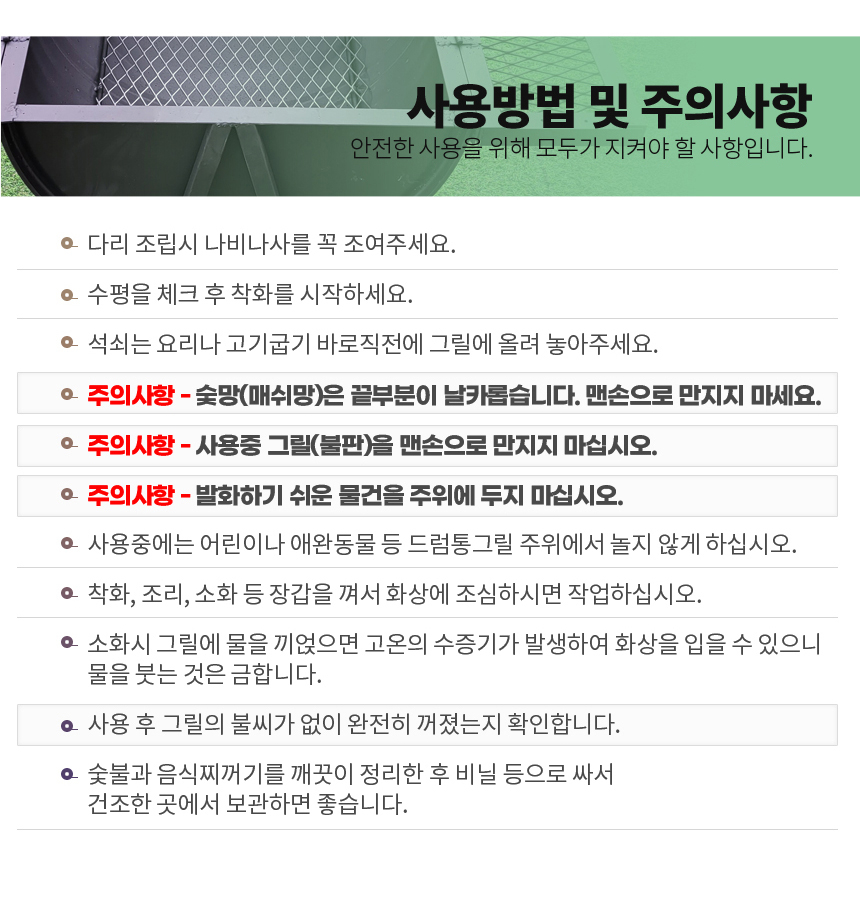 사용방법 및 주의사항

안전한 사용을 위해 모두가 지켜야 할 사항입니다.

다리 조립시 나비나사를 꼭 조여주세요.

수평을 체크 후 착화를 시작하세요.

석쇠는 요리나 고기굽기 바로직전에 그릴에 올려 놓아주세요.

주의사항 - 숯망(매쉬망)은 끝부분이 날카롭습니다. 맨손으로 만지지 마세요.

주의사항 - 사용중 그릴(불판)을 맨손으로 만지지 마십시오.

주의사항 - 발화하기 쉬운 물건을 주위에 두지 마십시오.

사용중에는 어린이나 애완동물 등 드럼통그릴 주위에서 놀지 않게 하십시오.

착화, 조리, 소화 등 장갑을 껴서 화상에 조심하시면 작업하십시오.

소화시 그릴에 물을 끼얹으면 고온의 수증기가 발생하여 화상을 입을 수 있으니 물을 붓는 것은 금합니다.

사용 후 그릴의 불씨가 없이 완전히 꺼졌는지 확인합니다.

숯불과 음식찌꺼기를 깨끗이 정리한 후 비닐 등으로 싸서 건조한 곳에서 보관하면 좋습니다.